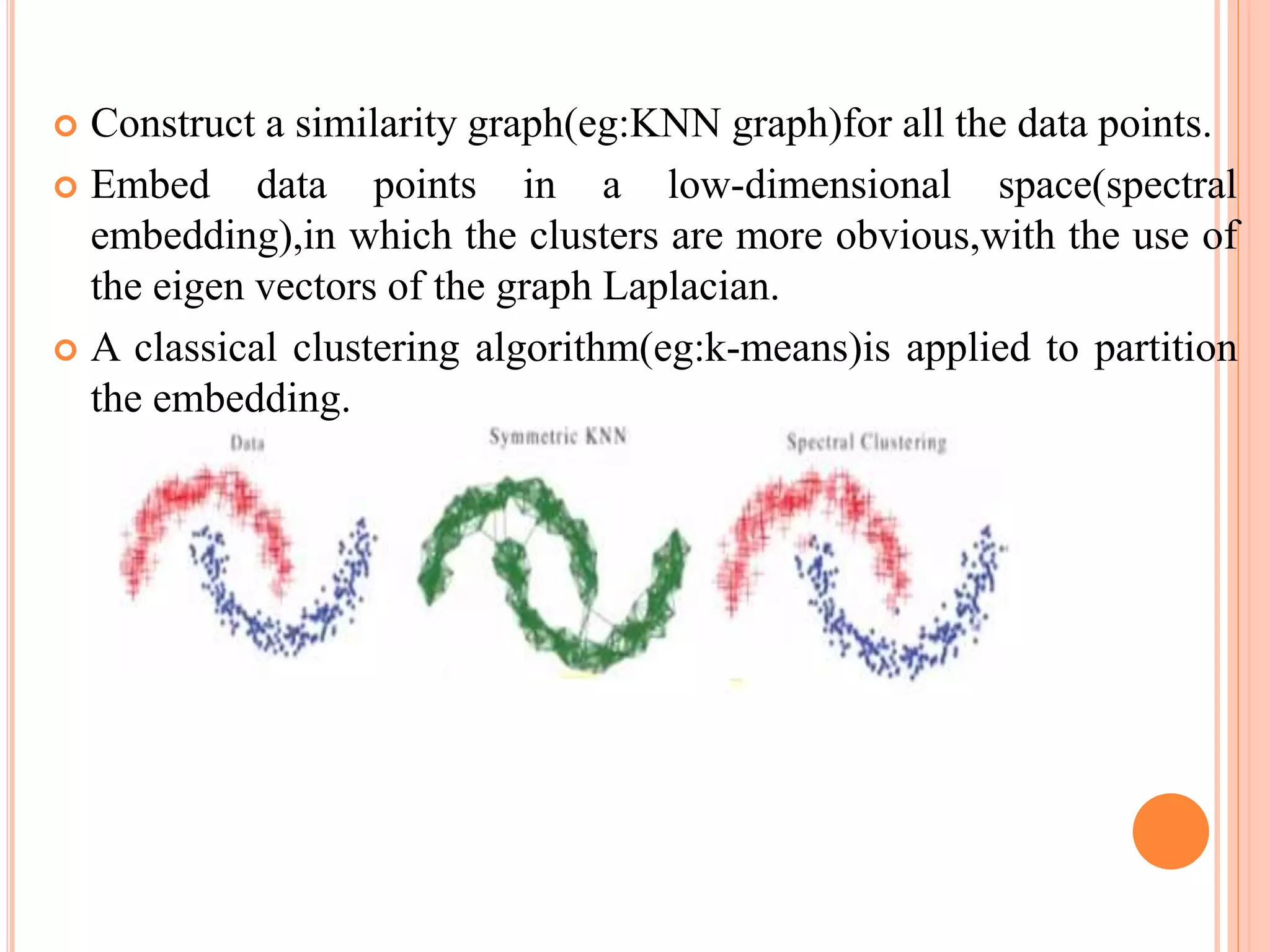 Construct a similarity graph(eg:KNN graph)for all the data points.

Embed data points in a low-dimensional space(spectral embedding),in which the clusters are more obvious,with the use of the eigen vectors of the graph Laplacian.

A classical clustering algorithm(eg:k-means)is applied to partition the embedding.

Data

Symmetric KNN

Spectral Clustering